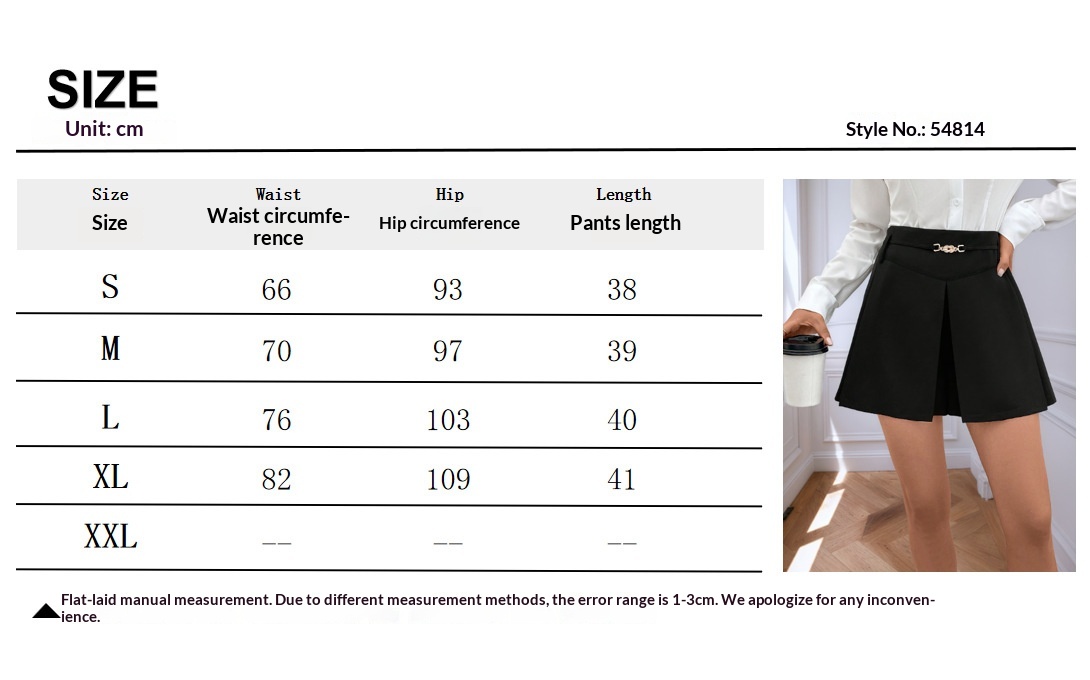 SIZE
Unit: cm

Style No.: 54814

| Size Size | Waist Waist circumference | Hip Hip circumference | Length Pants length |
|---|---|---|---|
| S | 66 | 93 | 38 |
| M | 70 | 97 | 39 |
| L | 76 | 103 | 40 |
| XL | 82 | 109 | 41 |
| XXL | -- | -- | -- |

Flat-laid manual measurement. Due to different measurement methods, the error range is 1-3cm. We apologize for any inconvenience.